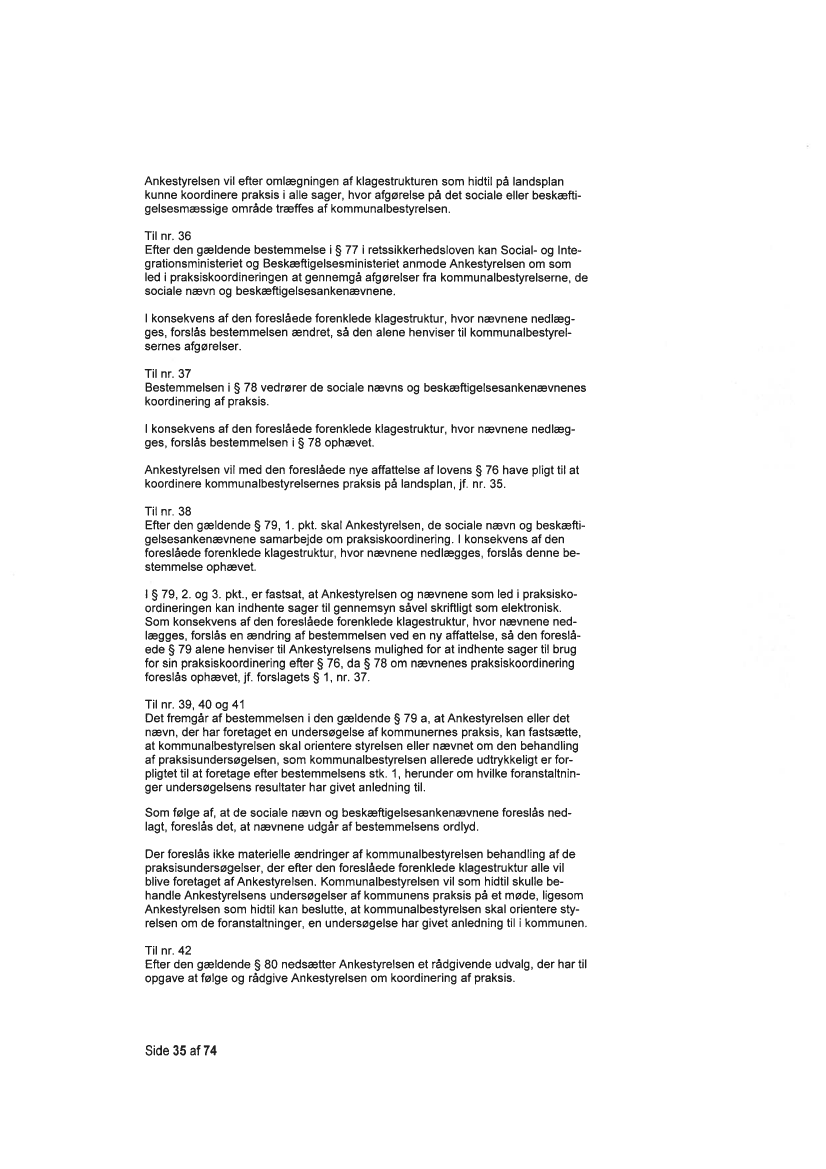 Ankestyrelsen vil efter omlægningen af klagestrukturen som hidtil på landsplan kunne koordinere praksis i alle sager, hvor afgørelse på det sociale eller beskæftigelsesmæssige område træffes af kommunalbestyrelsen.

Til nr. 36
Efter den gældende bestemmelse i § 77 i retssikkerhedsloven kan Social- og Integrationsministeriet og Beskæftigelsesministeriet anmode Ankestyrelsen om som led i praksiskoordineringen at gennemgå afgørelser fra kommunalbestyrelserne, de sociale nævn og beskæftigelsesankenævnene.

I konsekvens af den foreslåede forenklede klagestruktur, hvor nævnene nedlægges, forslås bestemmelsen ændret, så den alene henviser til kommunalbestyrelsernes afgørelser.

Til nr. 37
Bestemmelsen i § 78 vedrører de sociale nævns og beskæftigelsesankenævnenes koordinering af praksis.

I konsekvens af den foreslåede forenklede klagestruktur, hvor nævnene nedlægges, forslås bestemmelsen i § 78 ophævet.

Ankestyrelsen vil med den foreslåede nye affattelse af lovens § 76 have pligt til at koordinere kommunalbestyrelsernes praksis på landsplan, jf. nr. 35.

Til nr. 38
Efter den gældende § 79, 1. pkt. skal Ankestyrelsen, de sociale nævn og beskæftigelsesankenævnene samarbejde om praksiskoordinering. I konsekvens af den foreslåede forenklede klagestruktur, hvor nævnene nedlægges, forslås denne bestemmelse ophævet.

I § 79, 2. og 3. pkt., er fastsat, at Ankestyrelsen og nævnene som led i praksiskoordineringen kan indhente sager til gennemsyn såvel skriftligt som elektronisk. Som konsekvens af den foreslåede forenklede klagestruktur, hvor nævnene nedlægges, forslås en ændring af bestemmelsen ved en ny affattelse, så den foreslåede § 79 alene henviser til Ankestyrelsens mulighed for at indhente sager til brug for sin praksiskoordinering efter § 76, da § 78 om nævnenes praksiskoordinering foreslås ophævet, jf. forslagets § 1, nr. 37.

Til nr. 39, 40 og 41
Det fremgår af bestemmelsen i den gældende § 79 a, at Ankestyrelsen eller det nævn, der har foretaget en undersøgelse af kommunernes praksis, kan fastsætte, at kommunalbestyrelsen skal orientere styrelsen eller nævnet om den behandling af praksisundersøgelsen, som kommunalbestyrelsen allerede udtrykkeligt er forpligtet til at foretage efter bestemmelsens stk. 1, herunder om hvilke foranstaltninger undersøgelsens resultater har givet anledning til.

Som følge af, at de sociale nævn og beskæftigelsesankenævnene foreslås nedlagt, foreslås det, at nævnene udgår af bestemmelsens ordlyd.

Der foreslås ikke materielle ændringer af kommunalbestyrelsen behandling af de praksisundersøgelser, der efter den foreslåede forenklede klagestruktur alle vil blive foretaget af Ankestyrelsen. Kommunalbestyrelsen vil som hidtil skulle behandle Ankestyrelsens undersøgelser af kommunens praksis på et møde, ligesom Ankestyrelsen som hidtil kan beslutte, at kommunalbestyrelsen skal orientere styrelsen om de foranstaltninger, en undersøgelse har givet anledning til i kommunen.

Til nr. 42
Efter den gældende § 80 nedsætter Ankestyrelsen et rådgivende udvalg, der har til opgave at følge og rådgive Ankestyrelsen om koordinering af praksis.

Side 35 af 74